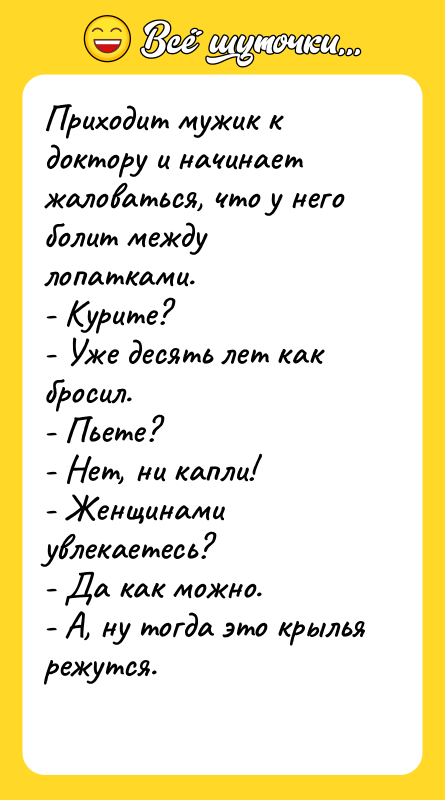 Всё шуточки...

Приходит мужик к доктору и начинает жаловаться, что у него болит между лопатками.
- Курите?
- Уже десять лет как бросил.
- Пьете?
- Нет, ни капли!
- Женщинами увлекаетесь?
- Да как можно.
- А, ну тогда это крылья режутся.